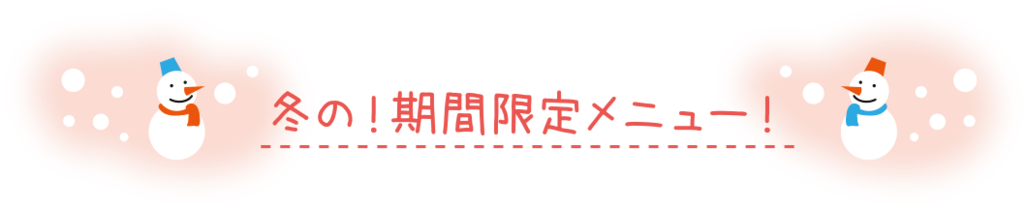 冬の！期間限定メニュー！